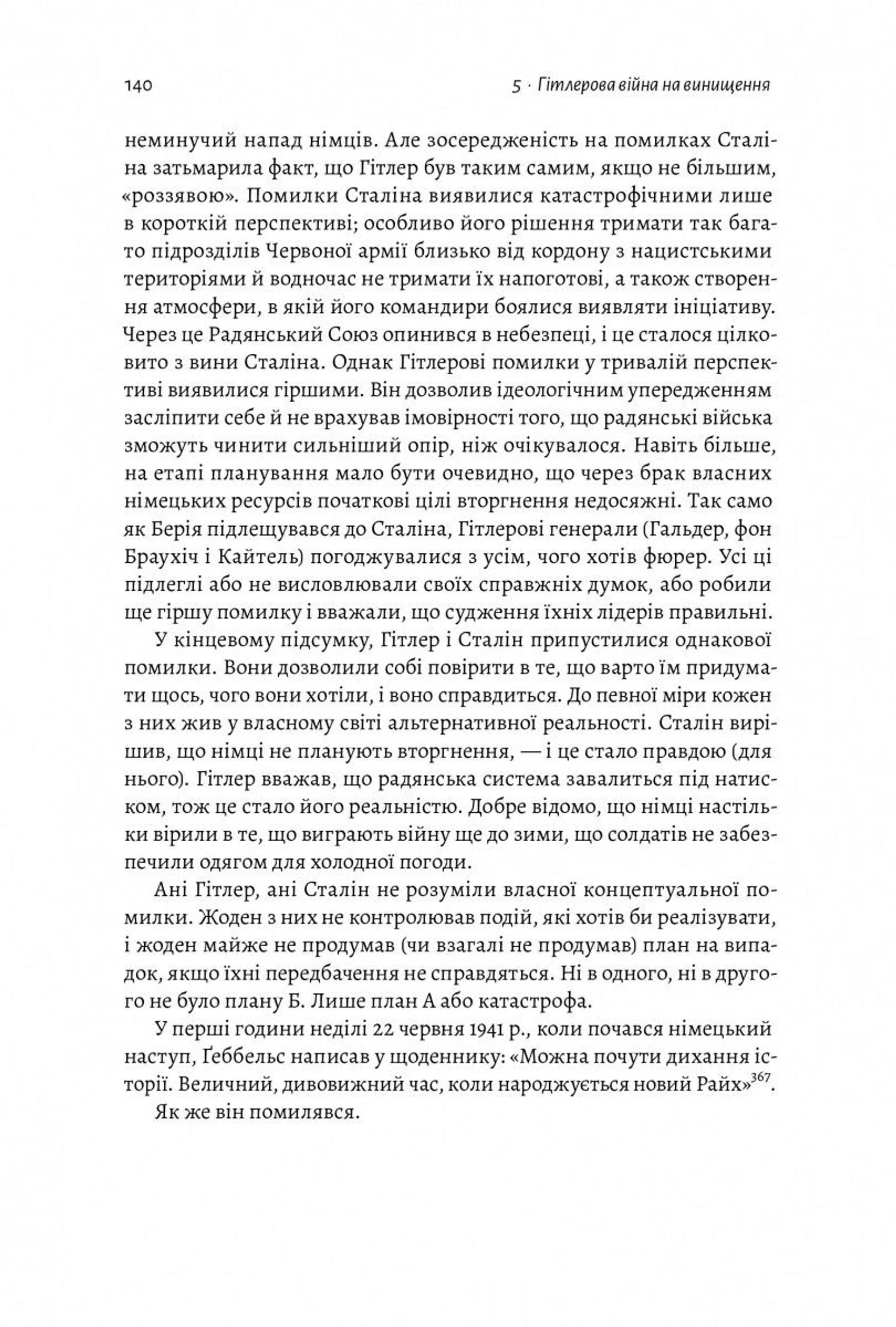 140 5 · Гітлерова війна на винищення

неминучий напад німців. Але зосередженість на помилках Сталіна затьмарила факт, що Гітлер був таким самим, якщо не більшим, «роззявою». Помилки Сталіна виявилися катастрофічними лише в короткій перспективі; особливо його рішення тримати так багато підрозділів Червоної армії близько від кордону з нацистськими територіями й водночас не тримати їх напоготові, а також створення атмосфери, в якій його командири боялися виявляти ініціативу. Через це Радянський Союз опинився в небезпеці, і це сталося цілковито з вини Сталіна. Однак Гітлерові помилки у тривалій перспективі виявилися гіршими. Він дозволив ідеологічним упередженням засліпити себе й не врахував імовірності того, що радянські війська зможуть чинити сильніший опір, ніж очікувалося. Навіть більше, на етапі планування мало бути очевидно, що через брак власних німецьких ресурсів початкові цілі вторгнення недосяжні. Так само як Берія підлещувався до Сталіна, Гітлерові генерали (Гальдер, фон Браухіч і Кайтель) погоджувалися з усім, чого хотів фюрер. Усі ці підлеглі або не висловлювали своїх справжніх думок, або робили ще гіршу помилку і вважали, що судження їхніх лідерів правильні.

У кінцевому підсумку, Гітлер і Сталін припустилися однакової помилки. Вони дозволили собі повірити в те, що варто їм придумати щось, чого вони хотіли, і воно справдиться. До певної міри кожен з них жив у власному світі альтернативної реальності. Сталін вирішив, що німці не планують вторгнення, — і це стало правдою (для нього). Гітлер вважав, що радянська система завалиться під натиском, тож це стало його реальністю. Добре відомо, що німці настільки вірили в те, що виграють війну ще до зими, що солдатів не забезпечили одягом для холодної погоди.

Ані Гітлер, ані Сталін не розуміли власної концептуальної помилки. Жоден з них не контролював подій, які хотів би реалізувати, і жоден майже не продумав (чи взагалі не продумав) план на випадок, якщо їхні передбачення не справдяться. Ні в одного, ні в другого не було плану Б. Лише план А або катастрофа.

У перші години неділі 22 червня 1941 р., коли почався німецький наступ, Ґеббельс написав у щоденнику: «Можна почути дихання історії. Величний, дивовижний час, коли народжується новий Райх»$^{367}$.

Як же він помилявся.